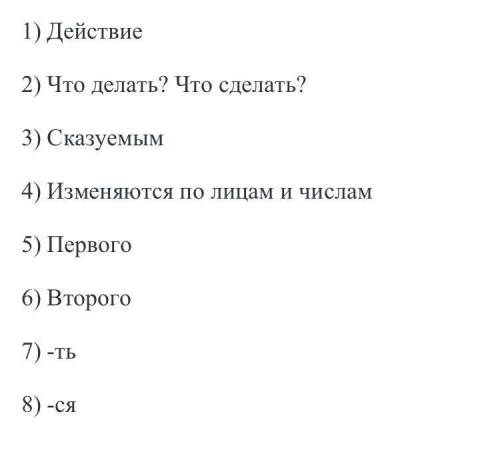 1) Действие

2) Что делать? Что сделать?

3) Сказуемым

4) Изменяются по лицам и числам

5) Первого

6) Второго

7) -ть

8) -ся